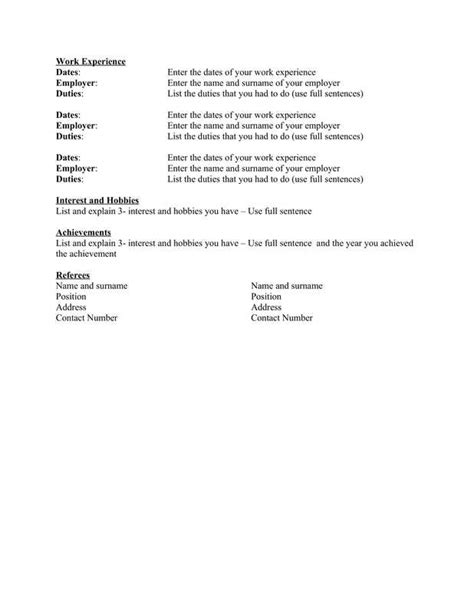 Work Experience
Dates: Enter the dates of your work experience
Employer: Enter the name and surname of your employer
Duties: List the duties that you had to do (use full sentences)

Dates: Enter the dates of your work experience
Employer: Enter the name and surname of your employer
Duties: List the duties that you had to do (use full sentences)

Dates: Enter the dates of your work experience
Employer: Enter the name and surname of your employer
Duties: List the duties that you had to do (use full sentences)

Interest and Hobbies
List and explain 3- interest and hobbies you have – Use full sentence

Achievements
List and explain 3- interest and hobbies you have – Use full sentence and the year you achieved the achievement

Referees
Name and surname
Position
Address
Contact Number

Name and surname
Position
Address
Contact Number